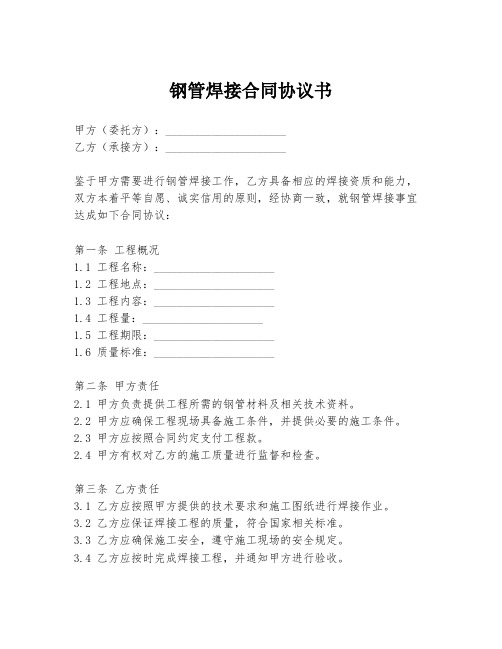 钢管焊接合同协议书

甲方（委托方）：____________________
乙方（承接方）：____________________

鉴于甲方需要进行钢管焊接工作，乙方具备相应的焊接资质和能力，双方本着平等自愿、诚实信用的原则，经协商一致，就钢管焊接事宜达成如下合同协议：

第一条 工程概况
1.1 工程名称：____________________
1.2 工程地点：____________________
1.3 工程内容：____________________
1.4 工程量：____________________
1.5 工程期限：____________________
1.6 质量标准：____________________

第二条 甲方责任
2.1 甲方负责提供工程所需的钢管材料及相关技术资料。
2.2 甲方应确保工程现场具备施工条件，并提供必要的施工条件。
2.3 甲方应按照合同约定支付工程款。
2.4 甲方有权对乙方的施工质量进行监督和检查。

第三条 乙方责任
3.1 乙方应按照甲方提供的技术要求和施工图纸进行焊接作业。
3.2 乙方应保证焊接工程的质量，符合国家相关标准。
3.3 乙方应确保施工安全，遵守施工现场的安全规定。
3.4 乙方应按时完成焊接工程，并通知甲方进行验收。